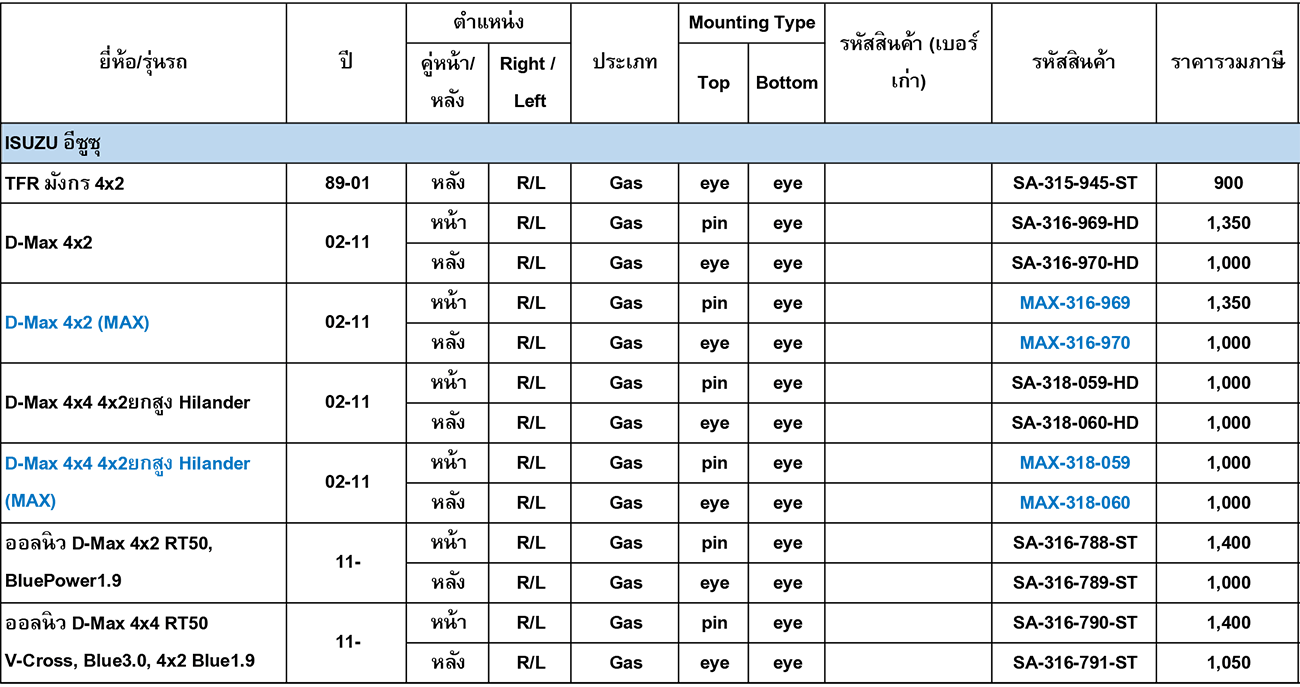 | ยี่ห้อ/รุ่นรถ | ปี | ตำแหน่ง คู่หน้า/หลัง | ตำแหน่ง Right / Left | ประเภท | Mounting Type Top | Mounting Type Bottom | รหัสสินค้า (เบอร์เก่า) | รหัสสินค้า | ราคารวมภาษี |
|---|---|---|---|---|---|---|---|---|---|
| ISUZU อีซูซุ | | | | | | | | | |
| TFR มังกร 4x2 | 89-01 | หลัง | R/L | Gas | eye | eye | | SA-315-945-ST | 900 |
| D-Max 4x2 | 02-11 | หน้า | R/L | Gas | pin | eye | | SA-316-969-HD | 1,350 |
| | | หลัง | R/L | Gas | eye | eye | | SA-316-970-HD | 1,000 |
| D-Max 4x2 (MAX) | 02-11 | หน้า | R/L | Gas | pin | eye | | MAX-316-969 | 1,350 |
| | | หลัง | R/L | Gas | eye | eye | | MAX-316-970 | 1,000 |
| D-Max 4x4 4x2ยกสูง Hilander | 02-11 | หน้า | R/L | Gas | pin | eye | | SA-318-059-HD | 1,000 |
| | | หลัง | R/L | Gas | eye | eye | | SA-318-060-HD | 1,000 |
| D-Max 4x4 4x2ยกสูง Hilander (MAX) | 02-11 | หน้า | R/L | Gas | pin | eye | | MAX-318-059 | 1,000 |
| | | หลัง | R/L | Gas | eye | eye | | MAX-318-060 | 1,000 |
| ออลนิว D-Max 4x2 RT50, BluePower1.9 | 11- | หน้า | R/L | Gas | pin | eye | | SA-316-788-ST | 1,400 |
| | | หลัง | R/L | Gas | eye | eye | | SA-316-789-ST | 1,000 |
| ออลนิว D-Max 4x4 RT50 V-Cross, Blue3.0, 4x2 Blue1.9 | 11- | หน้า | R/L | Gas | pin | eye | | SA-316-790-ST | 1,400 |
| | | หลัง | R/L | Gas | eye | eye | | SA-316-791-ST | 1,050 |